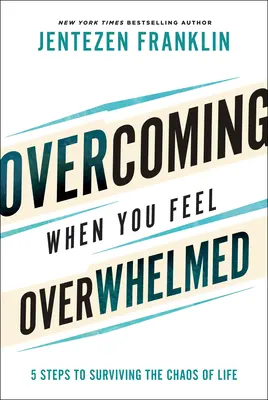 NEW YORK TIMES BESTSELLING AUTHOR
JENTEZEN FRANKLIN

OVERCOMING
WHEN YOU FEEL
OVERWHELMED

5 STEPS TO SURVIVING THE CHAOS OF LIFE